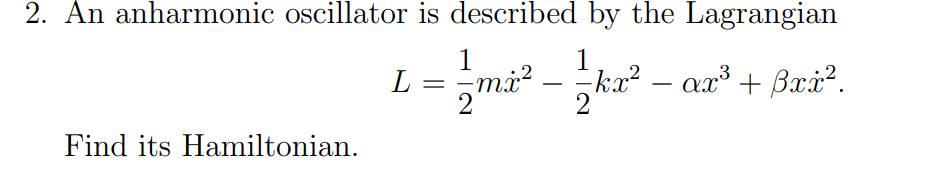 2. An anharmonic oscillator is described by the Lagrangian

$$L = \frac{1}{2}m\dot{x}^2 - \frac{1}{2}kx^2 - \alpha x^3 + \beta x\dot{x}^2.$$

Find its Hamiltonian.